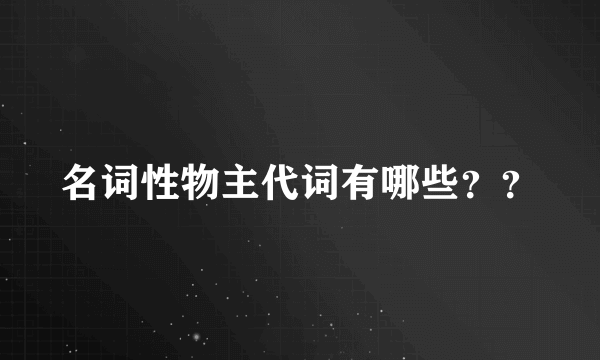 名词性物主代词有哪些？？